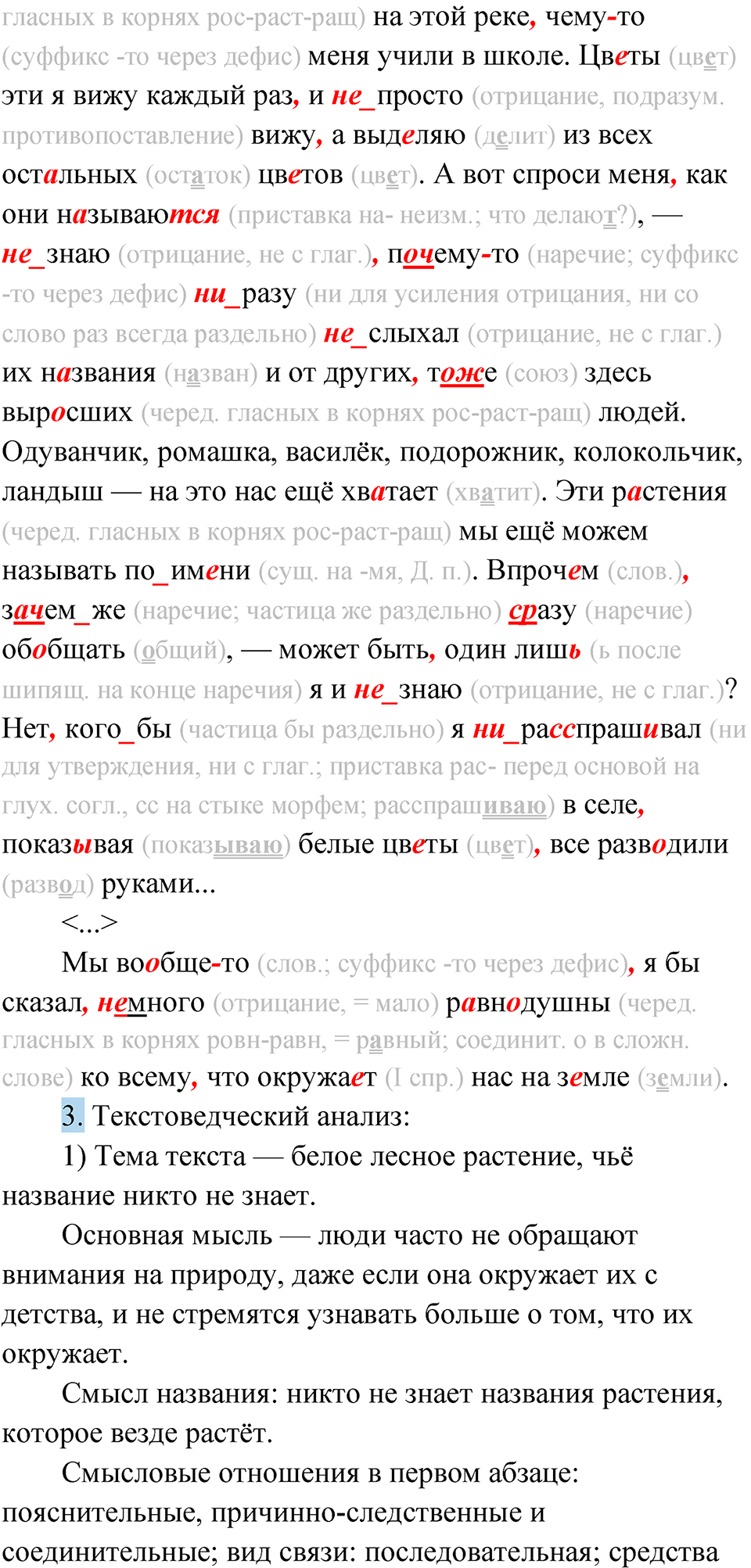 гласных в корнях рос-раст-ращ) на этой реке, чему-то (суффикс -то через дефис) меня учили в школе. Цветы (цвет) эти я вижу каждый раз, и не_просто (отрицание, подразум. противопоставление) вижу, а выделяю (делит) из всех остальных (остаток) цветов (цвет). А вот спроси меня, как они называются (приставка на- неизм.; что делают?), — не_знаю (отрицание, не с глаг.), почему-то (наречие; суффикс -то через дефис) ни_разу (ни для усиления отрицания, ни со слово раз всегда раздельно) не_слыхал (отрицание, не с глаг.) их названия (назван) и от других, тоже (союз) здесь выросших (черед. гласных в корнях рос-раст-ращ) людей. Одуванчик, ромашка, василёк, подорожник, колокольчик, ландыш — на это нас ещё хватает (хватит). Эти растения (черед. гласных в корнях рос-раст-ращ) мы ещё можем называть по_имени (сущ. на -мя, Д. п.). Впрочем (слов.), зачем_же (наречие; частица же раздельно) сразу (наречие) обобщать (общий), — может быть, один лишь (ь после шипящ. на конце наречия) я и не_знаю (отрицание, не с глаг.)? Нет, кого_бы (частица бы раздельно) я ни_расспрашивал (ни для утверждения, ни с глаг.; приставка рас- перед основой на глух. согл., сс на стыке морфем; расспрашиваю) в селе, показывая (показываю) белые цветы (цвет), все разводили (развод) руками...

<...>

Мы вообще-то (слов.; суффикс -то через дефис), я бы сказал, немного (отрицание, = мало) равнодушны (черед. гласных в корнях ровн-равн, = равный; соединит. о в сложн. слове) ко всему, что окружает (I спр.) нас на земле (земли).

3. Текстоведческий анализ:

1) Тема текста — белое лесное растение, чьё название никто не знает.

Основная мысль — люди часто не обращают внимания на природу, даже если она окружает их с детства, и не стремятся узнавать больше о том, что их окружает.

Смысл названия: никто не знает названия растения, которое везде растёт.

Смысловые отношения в первом абзаце: пояснительные, причинно-следственные и соединительные; вид связи: последовательная; средства